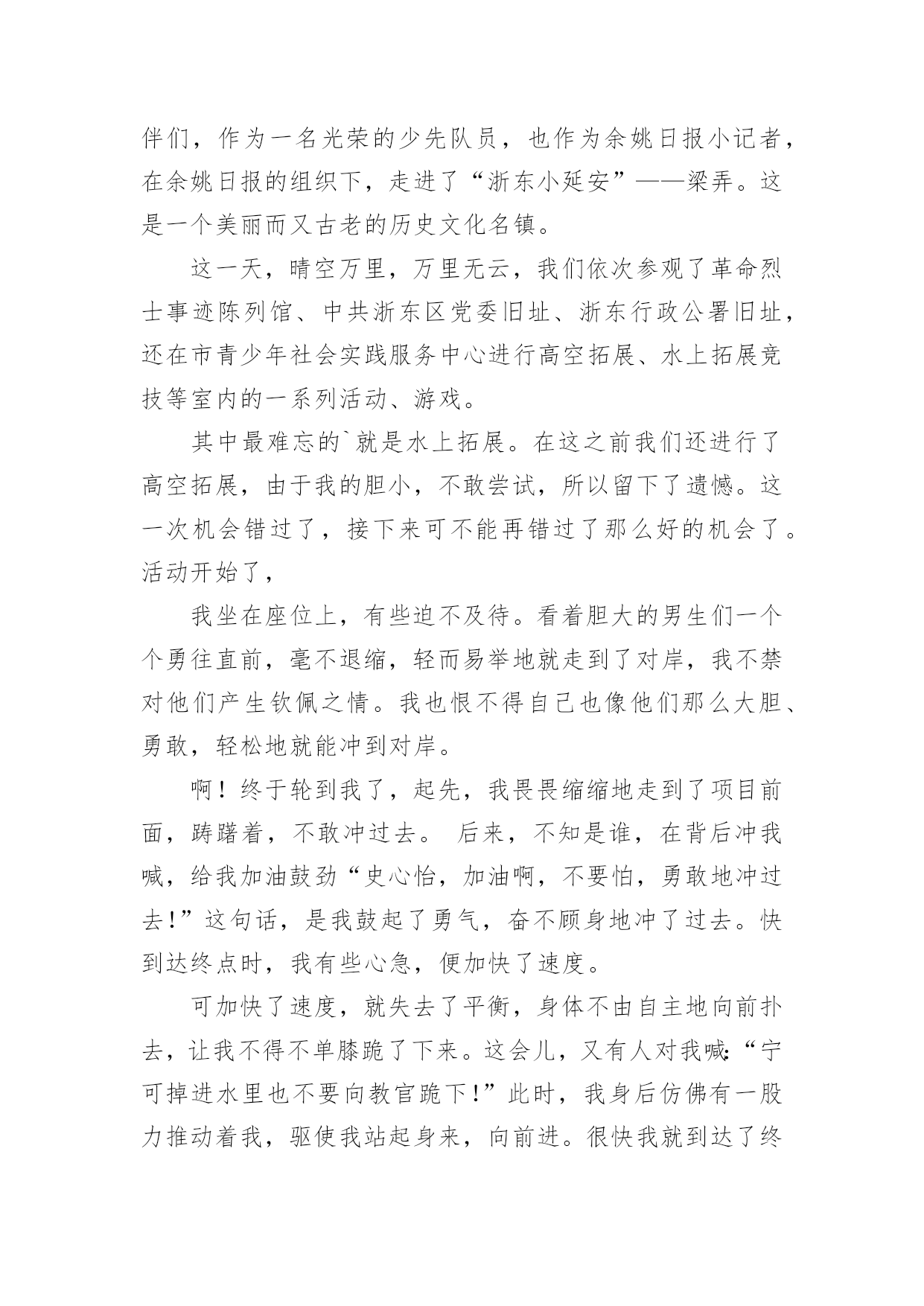 伴们，作为一名光荣的少先队员，也作为余姚日报小记者，在余姚日报的组织下，走进了“浙东小延安”——梁弄。这是一个美丽而又古老的历史文化名镇。

这一天，晴空万里，万里无云，我们依次参观了革命烈士事迹陈列馆、中共浙东区党委旧址、浙东行政公署旧址，还在市青少年社会实践服务中心进行高空拓展、水上拓展竞技等室内的一系列活动、游戏。

其中最难忘的`就是水上拓展。在这之前我们还进行了高空拓展，由于我的胆小，不敢尝试，所以留下了遗憾。这一次机会错过了，接下来可不能再错过了那么好的机会了。活动开始了，

我坐在座位上，有些迫不及待。看着胆大的男生们一个个勇往直前，毫不退缩，轻而易举地就走到了对岸，我不禁对他们产生钦佩之情。我也恨不得自己也像他们那么大胆、勇敢，轻松地就能冲到对岸。

啊！终于轮到我了，起先，我畏畏缩缩地走到了项目前面，踌躇着，不敢冲过去。 后来，不知是谁，在背后冲我喊，给我加油鼓劲“史心怡，加油啊，不要怕，勇敢地冲过去!”这句话，是我鼓起了勇气，奋不顾身地冲了过去。快到达终点时，我有些心急，便加快了速度。

可加快了速度，就失去了平衡，身体不由自主地向前扑去，让我不得不单膝跪了下来。这会儿，又有人对我喊:“宁可掉进水里也不要向教官跪下!”此时，我身后仿佛有一股力推动着我，驱使我站起身来，向前进。很快我就到达了终